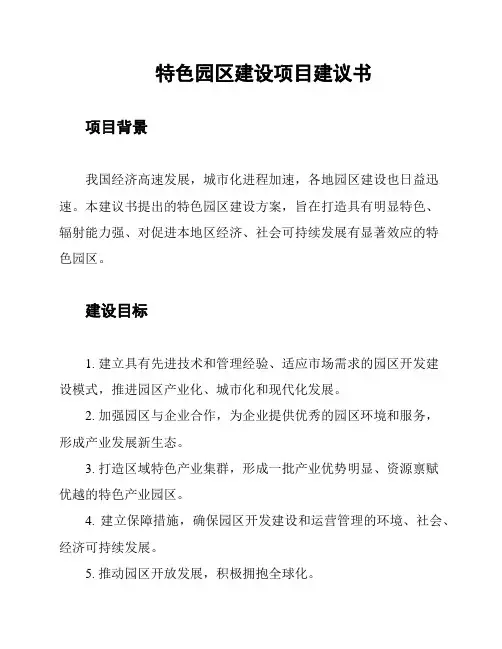 特色园区建设项目建议书

项目背景

我国经济高速发展，城市化进程加速，各地园区建设也日益迅速。本建议书提出的特色园区建设方案，旨在打造具有明显特色、辐射能力强、对促进本地区经济、社会可持续发展有显著效应的特色园区。

建设目标

1. 建立具有先进技术和管理经验、适应市场需求的园区开发建设模式，推进园区产业化、城市化和现代化发展。

2. 加强园区与企业合作，为企业提供优秀的园区环境和服务，形成产业发展新生态。

3. 打造区域特色产业集群，形成一批产业优势明显、资源禀赋优越的特色产业园区。

4. 建立保障措施，确保园区开发建设和运营管理的环境、社会、经济可持续发展。

5. 推动园区开放发展，积极拥抱全球化。